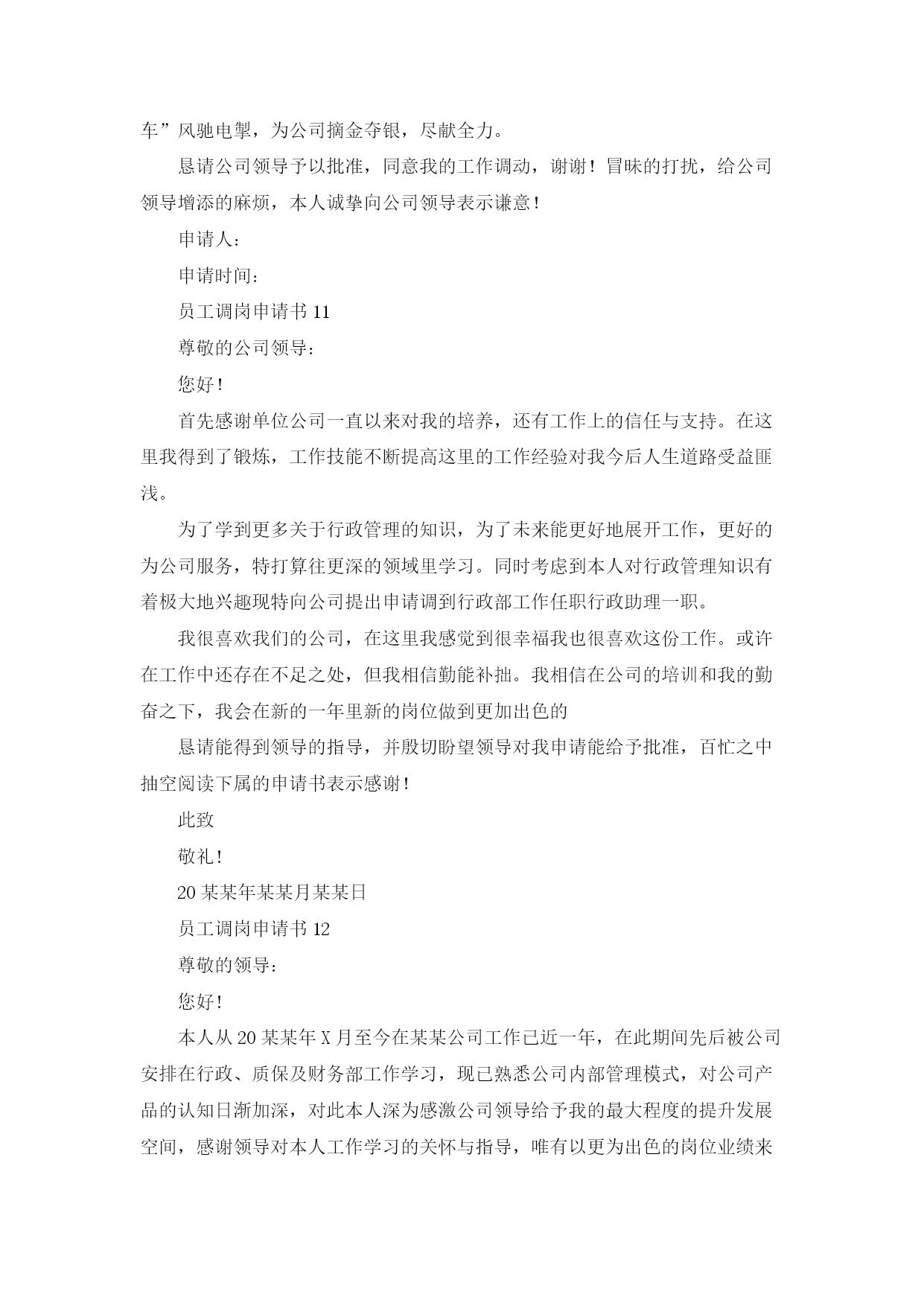 车”风驰电掣，为公司摘金夺银，尽献全力。

恳请公司领导予以批准，同意我的工作调动，谢谢！冒昧的打扰，给公司领导增添的麻烦，本人诚挚向公司领导表示谦意！

申请人：

申请时间：

员工调岗申请书 11

尊敬的公司领导：

您好！

首先感谢单位公司一直以来对我的培养，还有工作上的信任与支持。在这里我得到了锻炼，工作技能不断提高这里的工作经验对我今后人生道路受益匪浅。

为了学到更多关于行政管理的知识，为了未来能更好地展开工作，更好的为公司服务，特打算往更深的领域里学习。同时考虑到本人对行政管理知识有着极大地兴趣现特向公司提出申请调到行政部工作任职行政助理一职。

我很喜欢我们的公司，在这里我感觉到很幸福我也很喜欢这份工作。或许在工作中还存在不足之处，但我相信勤能补拙。我相信在公司的培训和我的勤奋之下，我会在新的一年里新的岗位做到更加出色的

恳请能得到领导的指导，并殷切盼望领导对我申请能给予批准，百忙之中抽空阅读下属的申请书表示感谢！

此致

敬礼！

20 某某年某某月某某日

员工调岗申请书 12

尊敬的领导：

您好！

本人从 20 某某年 X 月至今在某某公司工作已近一年，在此期间先后被公司安排在行政、质保及财务部工作学习，现已熟悉公司内部管理模式，对公司产品的认知日渐加深，对此本人深为感激公司领导给予我的最大程度的提升发展空间，感谢领导对本人工作学习的关怀与指导，唯有以更为出色的岗位业绩来